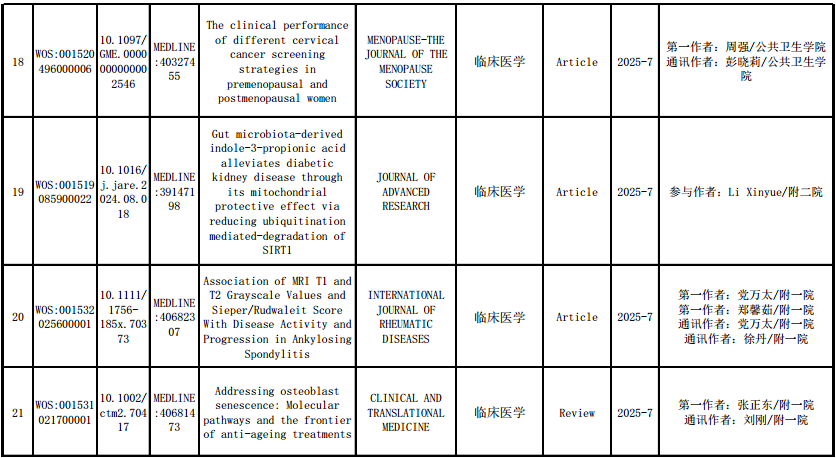 | 18 | WOS:001520496000006 | 10.1097/GME.0000000000002546 | MEDLINE:40327455 | The clinical performance of different cervical cancer screening strategies in premenopausal and postmenopausal women | MENOPAUSE-THE JOURNAL OF THE MENOPAUSE SOCIETY | 临床医学 | Article | 2025-7 | 第一作者：周强/公共卫生学院 通讯作者：彭晓莉/公共卫生学院 |
|---|---|---|---|---|---|---|---|---|---|
| 19 | WOS:001519085900022 | 10.1016/j.jare.2024.08.018 | MEDLINE:39147198 | Gut microbiota-derived indole-3-propionic acid alleviates diabetic kidney disease through its mitochondrial protective effect via reducing ubiquitination mediated-degradation of SIRT1 | JOURNAL OF ADVANCED RESEARCH | 临床医学 | Article | 2025-7 | 参与作者：Li Xinyue/附二院 |
| 20 | WOS:001532025600001 | 10.1111/1756-185x.70373 | MEDLINE:40682307 | Association of MRI T1 and T2 Grayscale Values and Sieper/Rudwaleit Score With Disease Activity and Progression in Ankylosing Spondylitis | INTERNATIONAL JOURNAL OF RHEUMATIC DISEASES | 临床医学 | Article | 2025-7 | 第一作者：党万太/附一院 第一作者：郑馨茹/附一院 通讯作者：党万太/附一院 通讯作者：徐丹/附一院 |
| 21 | WOS:001531021700001 | 10.1002/ctm2.70417 | MEDLINE:40681473 | Addressing osteoblast senescence: Molecular pathways and the frontier of anti-ageing treatments | CLINICAL AND TRANSLATIONAL MEDICINE | 临床医学 | Review | 2025-7 | 第一作者：张正东/附一院 通讯作者：刘刚/附一院 |